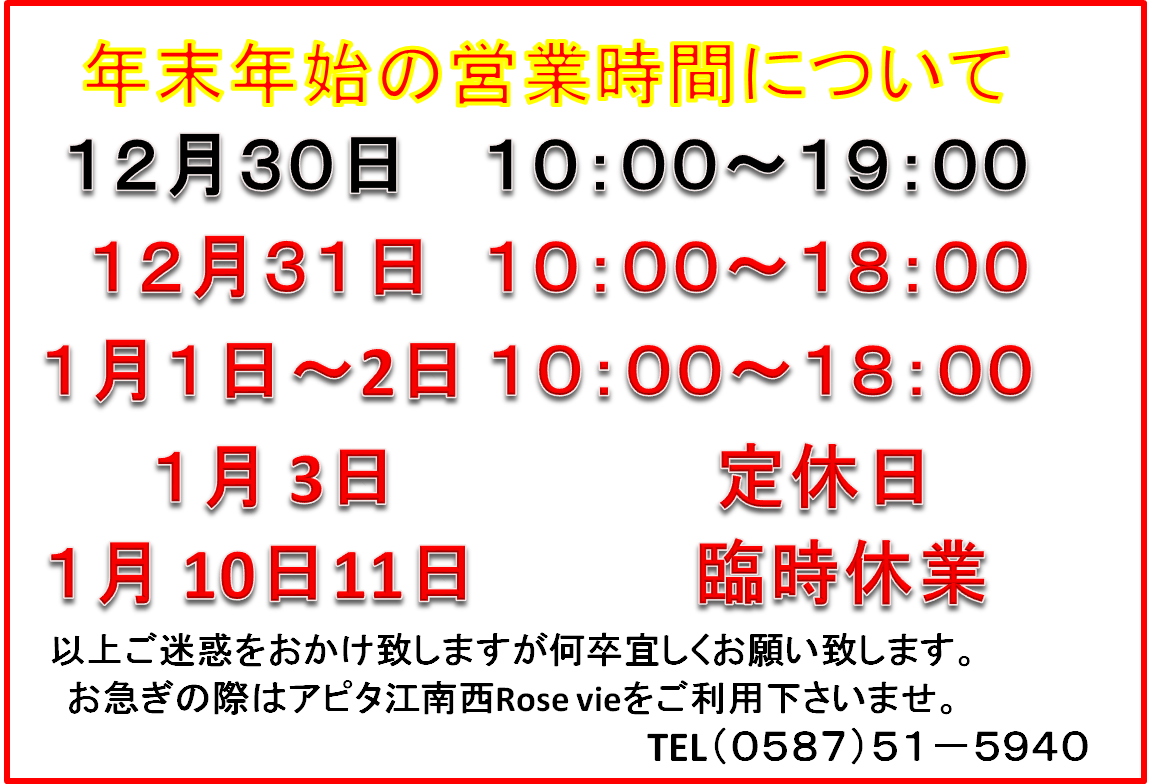 年末年始の営業時間について

12月30日　10:00～19:00

12月31日　10:00～18:00

1月1日～2日 10:00～18:00

1月 3日　定休日

1月 10日11日　臨時休業

以上ご迷惑をおかけ致しますが何卒宜しくお願い致します。
お急ぎの際はアピタ江南西Rose vieをご利用下さいませ。

TEL（0587）51－5940